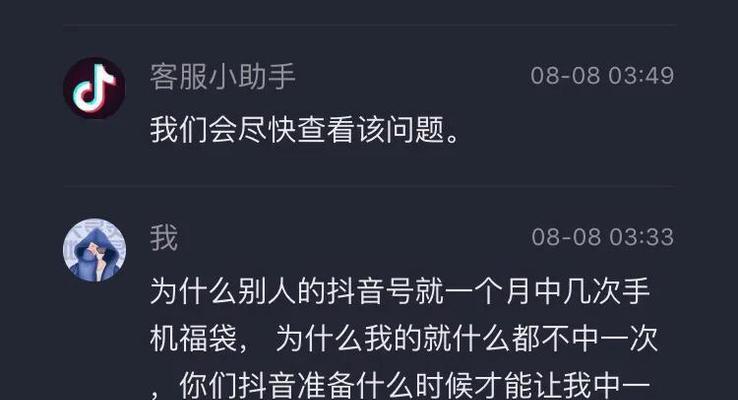 客服小助手
08-08 03:49
我们会尽快查看该问题。

我
08-08 03:33
为什么别人的抖音号就一个月中几次手机福袋， 为什么我的就什么都不中一次，你们抖音准备什么时候才能让我中一